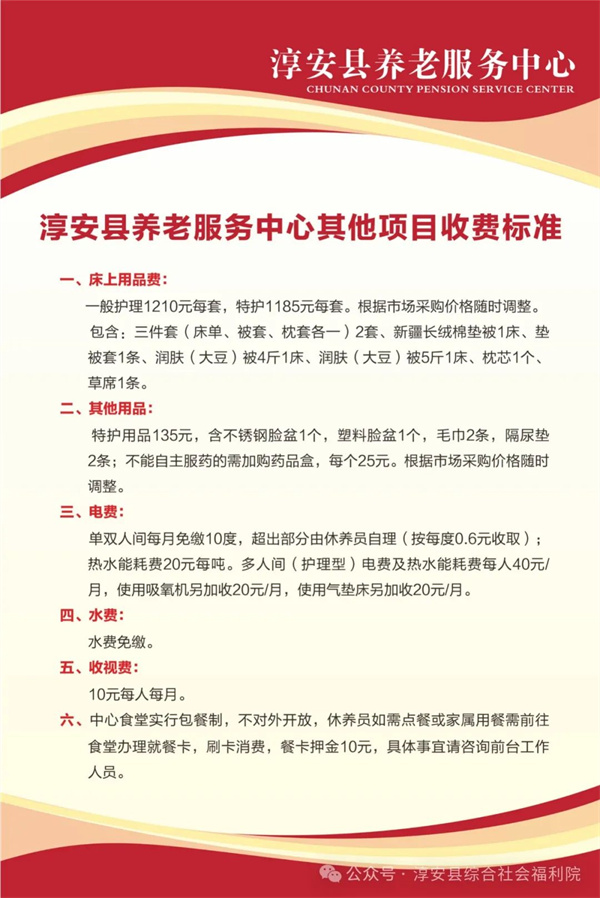 淳安县养老服务中心
CHUNAN COUNTY PENSION SERVICE CENTER

淳安县养老服务中心其他项目收费标准

一、床上用品费：
一般护理1210元每套，特护1185元每套。根据市场采购价格随时调整。
包含：三件套（床单、被套、枕套各一）2套、新疆长绒棉垫被1床、垫被套1条、润肤（大豆）被4斤1床、润肤（大豆）被5斤1床、枕芯1个、草席1条。

二、其他用品：
特护用品135元，含不锈钢脸盆1个，塑料脸盆1个，毛巾2条，隔尿垫2条；不能自主服药的需加购药品盒，每个25元。根据市场采购价格随时调整。

三、电费：
单双人间每月免缴10度，超出部分由休养员自理（按每度0.6元收取）；热水能耗费20元每吨。多人间（护理型）电费及热水能耗费每人40元/月，使用吸氧机另加收20元/月，使用气垫床另加收20元/月。

四、水费：
水费免缴。

五、收视费：
10元每人每月。

六、中心食堂实行包餐制，不对外开放，休养员如需点餐或家属用餐需前往食堂办理就餐卡，刷卡消费，餐卡押金10元，具体事宜请咨询前台工作人员。

公众号 · 淳安县综合社会福利院